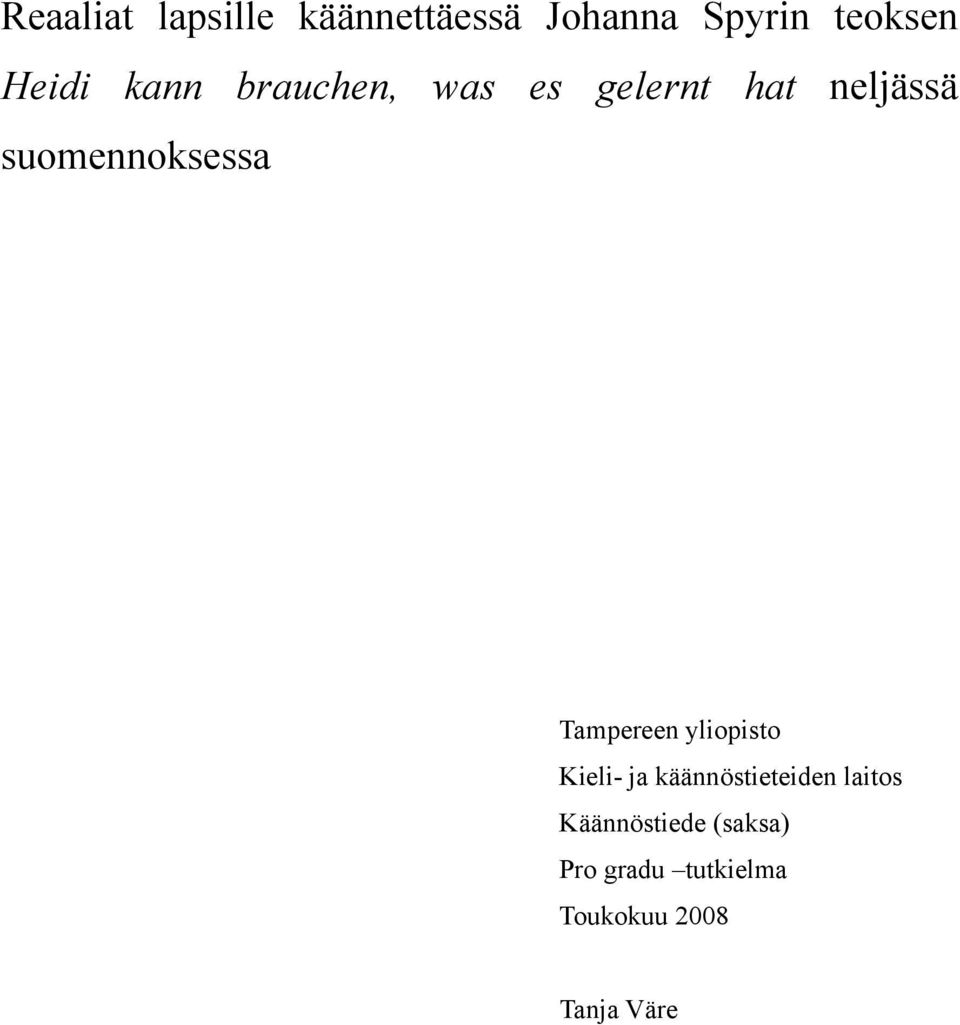 Reaaliat lapsille käännettäessä Johanna Spyrin teoksen Heidi kann brauchen, was es gelernt hat neljässä suomennoksessa

Tampereen yliopisto
Kieli- ja käännöstieteiden laitos
Käännöstiede (saksa)
Pro gradu –tutkielma
Toukokuu 2008

Tanja Väre